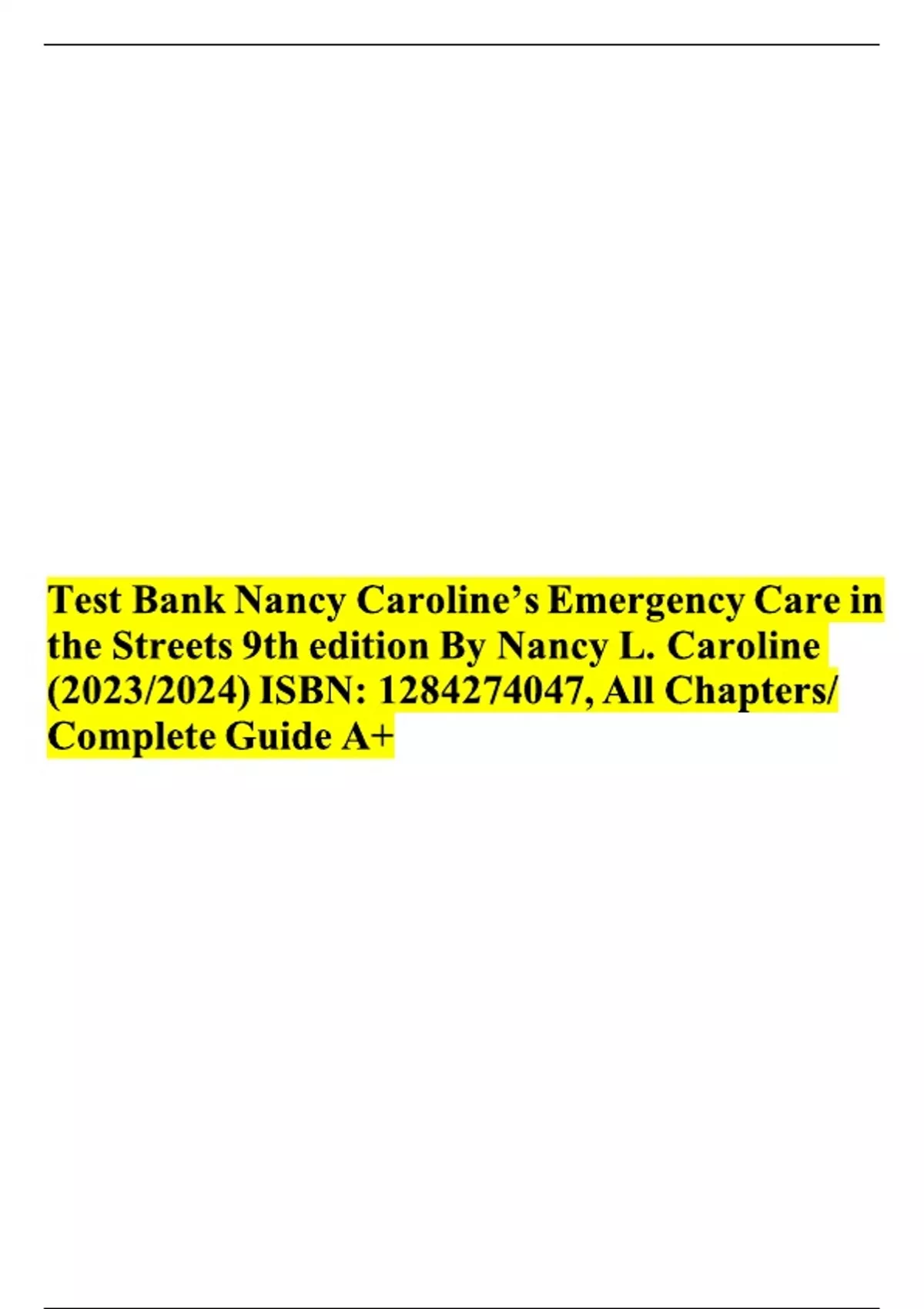 Test Bank Nancy Caroline's Emergency Care in the Streets 9th edition By Nancy L. Caroline (2023/2024) ISBN: 1284274047, All Chapters/ Complete Guide A+